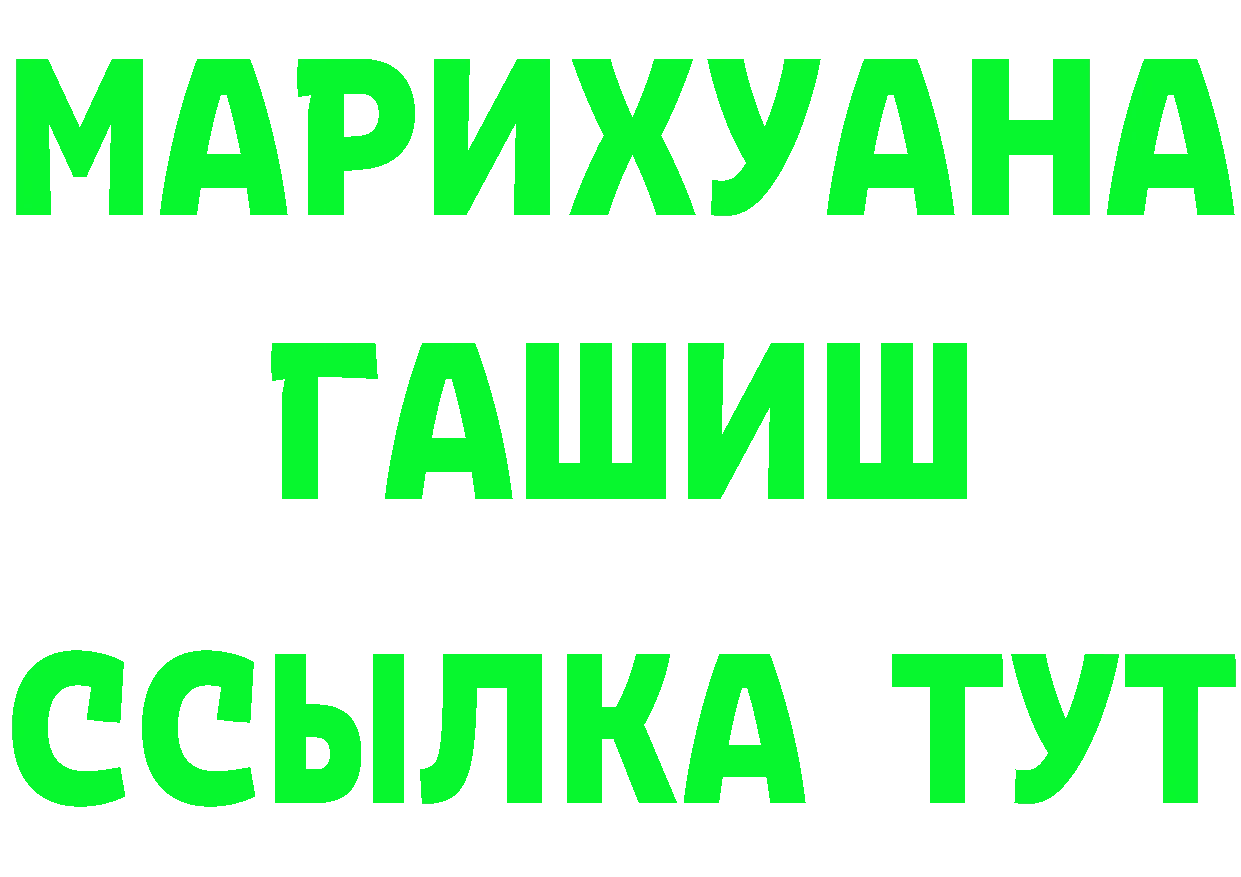 МАРИХУАНА
ГАШИШ
ССЫЛКА ТУТ